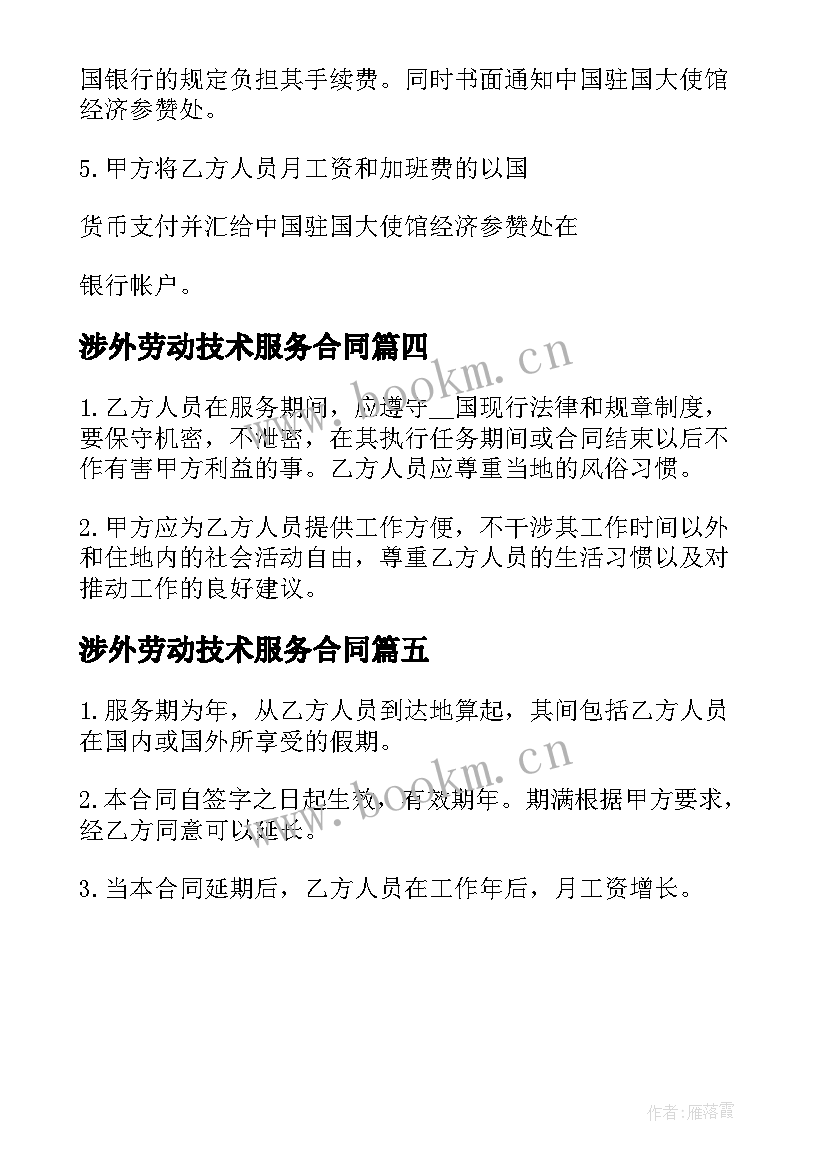 国银行的规定负担其手续费。同时书面通知中国驻国大使馆经济参赞处。

5.甲方将乙方人员月工资和加班费的以国

货币支付并汇给中国驻国大使馆经济参赞处在

银行帐户。

涉外劳动技术服务合同篇四

www.bookm.cn

1.乙方人员在服务期间，应遵守__国现行法律和规章制度，要保守机密，不泄密，在其执行任务期间或合同结束以后不作有害甲方利益的事。乙方人员应尊重当地的风俗习惯。

2.甲方应为乙方人员提供工作方便，不干涉其工作时间以外和住地内的社会活动自由，尊重乙方人员的生活习惯以及对推动工作的良好建议。

涉外劳动技术服务合同篇五

1.服务期为年，从乙方人员到达地算起，其间包括乙方人员在国内或国外所享受的假期。

www.bookm.cn

2.本合同自签字之日起生效，有效期年。期满根据甲方要求，经乙方同意可以延长。

3.当本合同延期后，乙方人员在工作年后，月工资增长。

作者：雁落霞